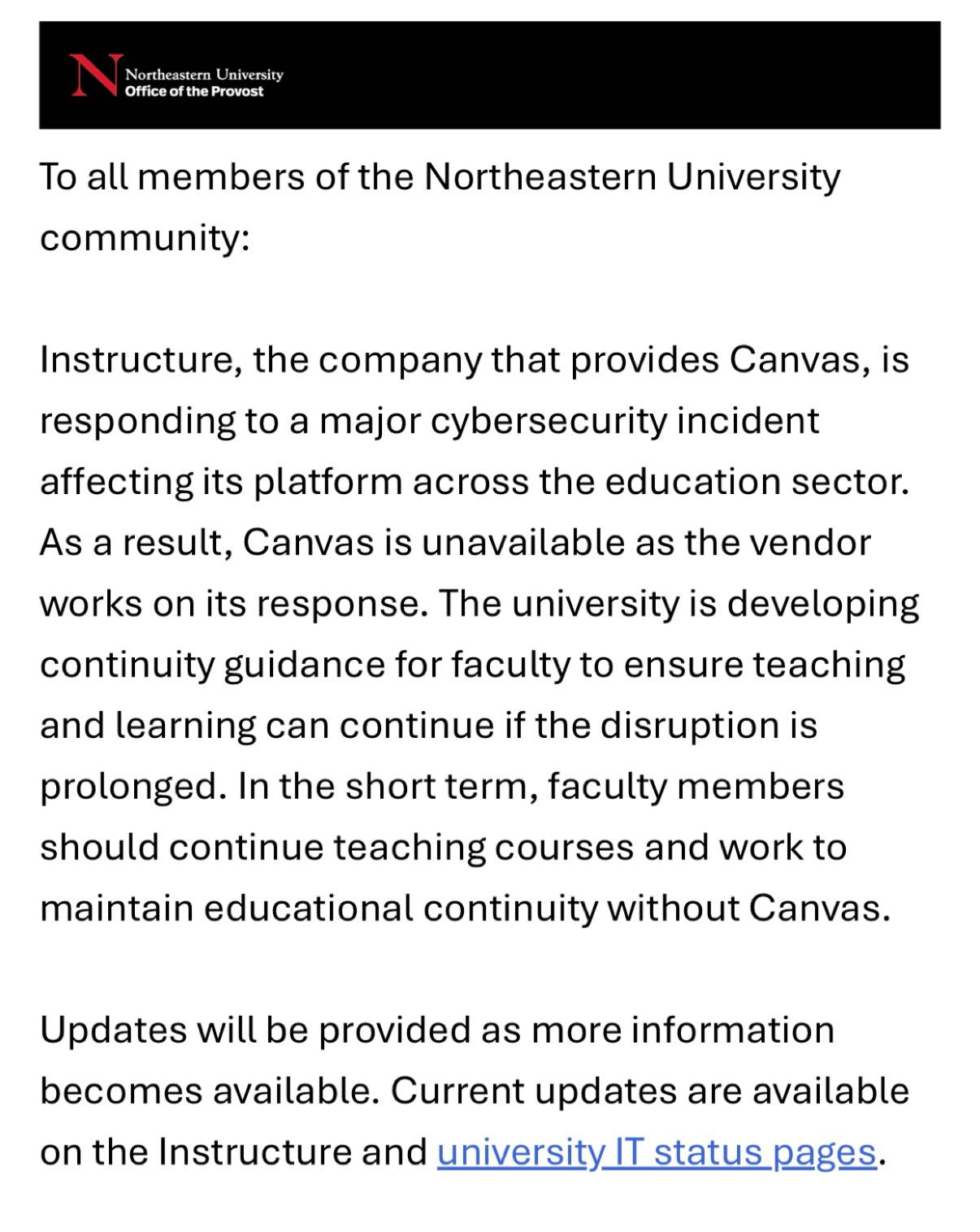 N Northeastern University
Office of the Provost

To all members of the Northeastern University community:

Instructure, the company that provides Canvas, is responding to a major cybersecurity incident affecting its platform across the education sector. As a result, Canvas is unavailable as the vendor works on its response. The university is developing continuity guidance for faculty to ensure teaching and learning can continue if the disruption is prolonged. In the short term, faculty members should continue teaching courses and work to maintain educational continuity without Canvas.

Updates will be provided as more information becomes available. Current updates are available on the Instructure and university IT status pages.